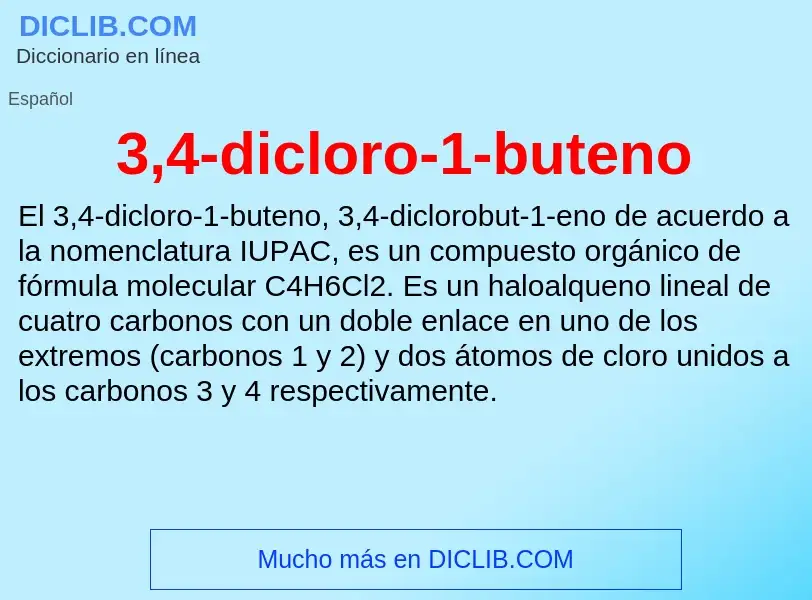 DICLIB.COM
Diccionario en línea

Español

3,4-dicloro-1-buteno

El 3,4-dicloro-1-buteno, 3,4-diclorobut-1-eno de acuerdo a la nomenclatura IUPAC, es un compuesto orgánico de fórmula molecular C4H6Cl2. Es un haloalqueno lineal de cuatro carbonos con un doble enlace en uno de los extremos (carbonos 1 y 2) y dos átomos de cloro unidos a los carbonos 3 y 4 respectivamente.

Mucho más en DICLIB.COM